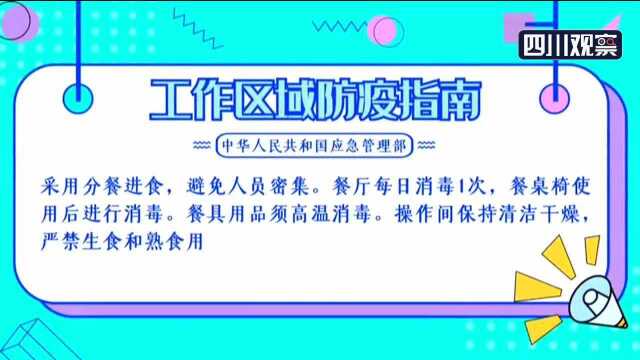 四川观察

工作区域防疫指南

中华人民共和国应急管理部

采用分餐进食，避免人员密集。餐厅每日消毒1次，餐桌椅使用后进行消毒。餐具用品须高温消毒。操作间保持清洁干燥，严禁生食和熟食用